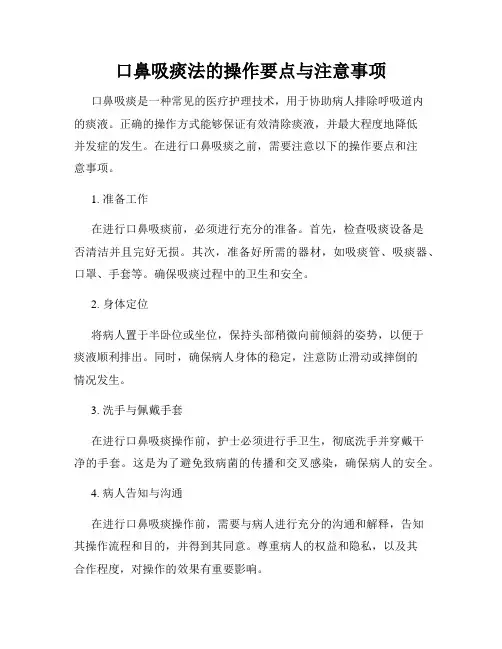 口鼻吸痰法的操作要点与注意事项

口鼻吸痰是一种常见的医疗护理技术，用于协助病人排除呼吸道内的痰液。正确的操作方式能够保证有效清除痰液，并最大程度地降低并发症的发生。在进行口鼻吸痰之前，需要注意以下的操作要点和注意事项。

1. 准备工作

在进行口鼻吸痰前，必须进行充分的准备。首先，检查吸痰设备是否清洁并且完好无损。其次，准备好所需的器材，如吸痰管、吸痰器、口罩、手套等。确保吸痰过程中的卫生和安全。

2. 身体定位

将病人置于半卧位或坐位，保持头部稍微向前倾斜的姿势，以便于痰液顺利排出。同时，确保病人身体的稳定，注意防止滑动或摔倒的情况发生。

3. 洗手与佩戴手套

在进行口鼻吸痰操作前，护士必须进行手卫生，彻底洗手并穿戴干净的手套。这是为了避免致病菌的传播和交叉感染，确保病人的安全。

4. 病人告知与沟通

在进行口鼻吸痰操作前，需要与病人进行充分的沟通和解释，告知其操作流程和目的，并得到其同意。尊重病人的权益和隐私，以及其合作程度，对操作的效果有重要影响。